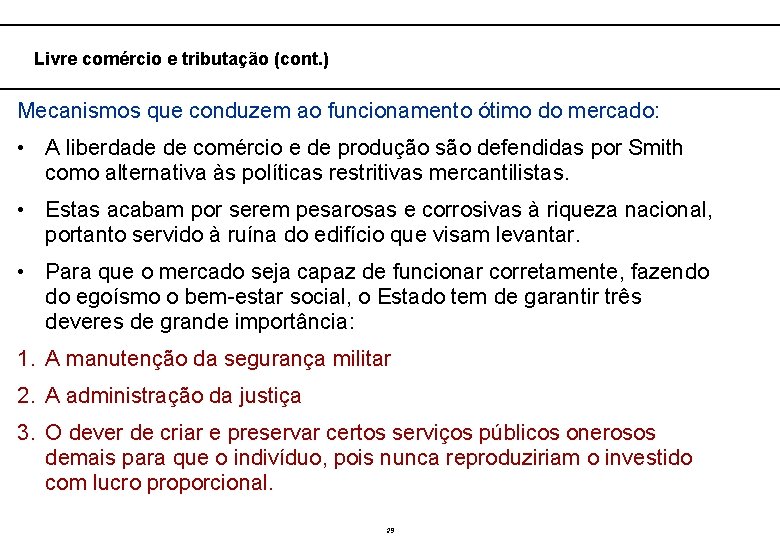 Livre comércio e tributação (cont.)

Mecanismos que conduzem ao funcionamento ótimo do mercado:

• A liberdade de comércio e de produção são defendidas por Smith como alternativa às políticas restritivas mercantilistas.

• Estas acabam por serem pesarosas e corrosivas à riqueza nacional, portanto servido à ruína do edifício que visam levantar.

• Para que o mercado seja capaz de funcionar corretamente, fazendo do egoísmo o bem-estar social, o Estado tem de garantir três deveres de grande importância:

1. A manutenção da segurança militar

2. A administração da justiça

3. O dever de criar e preservar certos serviços públicos onerosos demais para que o indivíduo, pois nunca reproduziriam o investido com lucro proporcional.

29